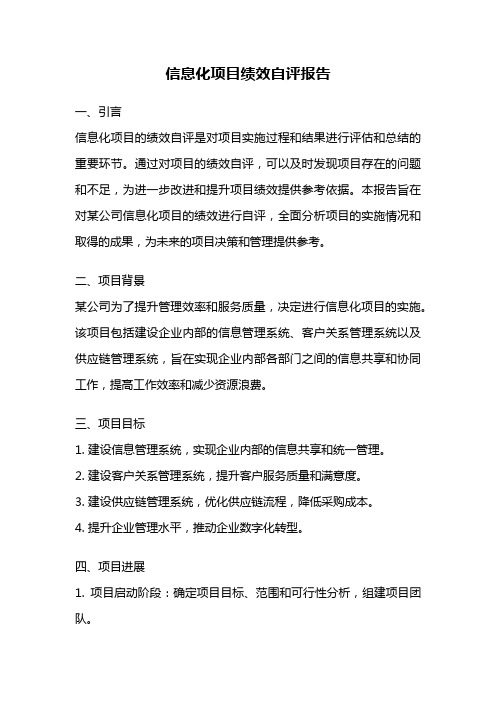 信息化项目绩效自评报告

一、引言

信息化项目的绩效自评是对项目实施过程和结果进行评估和总结的重要环节。通过对项目的绩效自评，可以及时发现项目存在的问题和不足，为进一步改进和提升项目绩效提供参考依据。本报告旨在对某公司信息化项目的绩效进行自评，全面分析项目的实施情况和取得的成果，为未来的项目决策和管理提供参考。

二、项目背景

某公司为了提升管理效率和服务质量，决定进行信息化项目的实施。该项目包括建设企业内部的信息管理系统、客户关系管理系统以及供应链管理系统，旨在实现企业内部各部门之间的信息共享和协同工作，提高工作效率和减少资源浪费。

三、项目目标

1. 建设信息管理系统，实现企业内部的信息共享和统一管理。

2. 建设客户关系管理系统，提升客户服务质量和满意度。

3. 建设供应链管理系统，优化供应链流程，降低采购成本。

4. 提升企业管理水平，推动企业数字化转型。

四、项目进展

1. 项目启动阶段：确定项目目标、范围和可行性分析，组建项目团队。